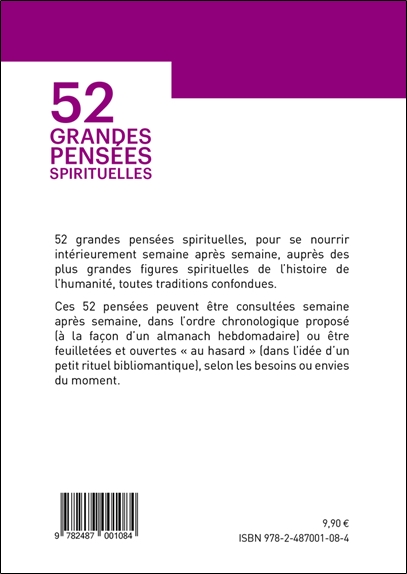 52
GRANDES
PENSÉES
SPIRITUELLES

52 grandes pensées spirituelles, pour se nourrir intérieurement semaine après semaine, auprès des plus grandes figures spirituelles de l'histoire de l'humanité, toutes traditions confondues.

Ces 52 pensées peuvent être consultées semaine après semaine, dans l'ordre chronologique proposé (à la façon d'un almanach hebdomadaire) ou être feuilletées et ouvertes « au hasard » (dans l'idée d'un petit rituel bibliomantique), selon les besoins ou envies du moment.

9 782487 001084

9,90 €
ISBN 978-2-487001-08-4